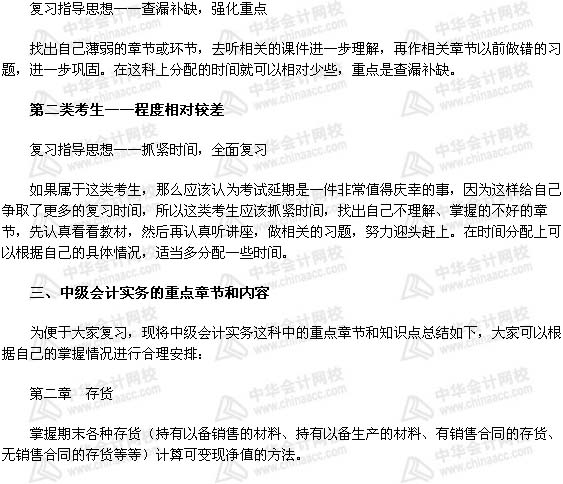 复习指导思想——查漏补缺，强化重点

找出自己薄弱的章节或环节，去听相关的课件进一步理解，再作相关章节以前做错的习题，进一步巩固。在这科上分配的时间就可以相对少些，重点是查漏补缺。

第二类考生——程度相对较差

复习指导思想——抓紧时间，全面复习

如果属于这类考生，那么应该认为考试延期是一件非常值得庆幸的事，因为这样给自己争取了更多的复习时间，所以这类考生应该抓紧时间，找出自己不理解、掌握的不好的章节，先认真看看教材，然后再认真听讲座，做相关的习题，努力迎头赶上。在时间分配上可以根据自己的具体情况，适当多分配一些时间。

三、中级会计实务的重点章节和内容

为便于大家复习，现将中级会计实务这科中的重点章节和知识点总结如下，大家可以根据自己的掌握情况进行合理安排：

第二章 存货

掌握期末各种存货（持有以备销售的材料、持有以备生产的材料、有销售合同的存货、无销售合同的存货等等）计算可变现净值的方法。

中华会计网校 www.chinaacc.com